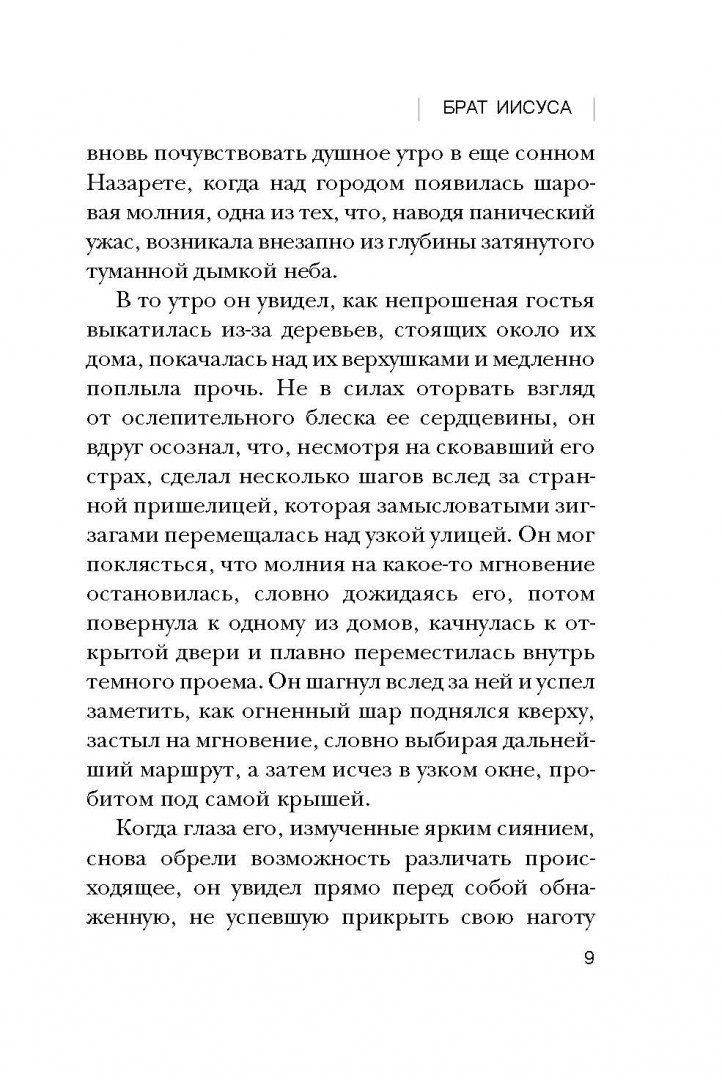 БРАТ ИИСУСА

вновь почувствовать душное утро в еще сонном Назарете, когда над городом появилась шаровая молния, одна из тех, что, наводя панический ужас, возникала внезапно из глубины затянутого туманной дымкой неба.

В то утро он увидел, как непрошеная гостья выкатилась из-за деревьев, стоящих около их дома, покачалась над их верхушками и медленно поплыла прочь. Не в силах оторвать взгляд от ослепительного блеска ее сердцевины, он вдруг осознал, что, несмотря на сковавший его страх, сделал несколько шагов вслед за странной пришелицей, которая замысловатыми зигзагами перемещалась над узкой улицей. Он мог поклясться, что молния на какое-то мгновение остановилась, словно дожидаясь его, потом повернула к одному из домов, качнулась к открытой двери и плавно переместилась внутрь темного проема. Он шагнул вслед за ней и успел заметить, как огненный шар поднялся кверху, застыл на мгновение, словно выбирая дальнейший маршрут, а затем исчез в узком окне, пробитом под самой крышей.

Когда глаза его, измученные ярким сиянием, снова обрели возможность различать происходящее, он увидел прямо перед собой обнаженную, не успевшую прикрыть свою наготу

9